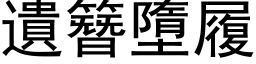 遺簪墮履